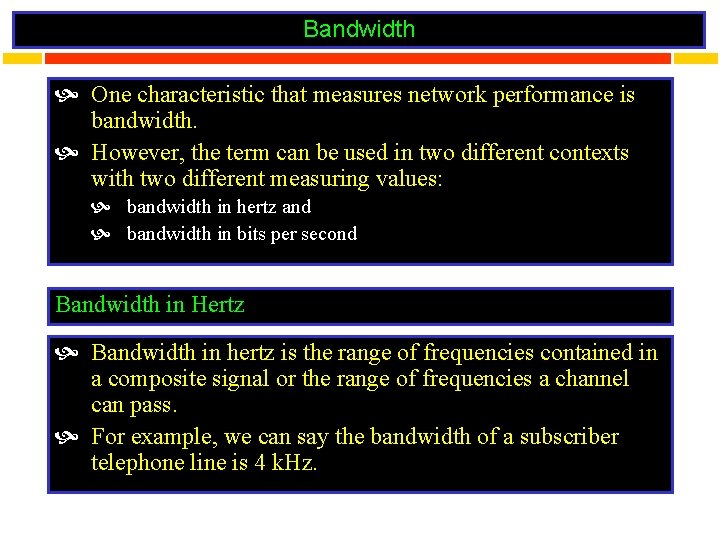 Bandwidth

One characteristic that measures network performance is bandwidth.

However, the term can be used in two different contexts with two different measuring values:

bandwidth in hertz and

bandwidth in bits per second

Bandwidth in Hertz

Bandwidth in hertz is the range of frequencies contained in a composite signal or the range of frequencies a channel can pass.

For example, we can say the bandwidth of a subscriber telephone line is 4 kHz.